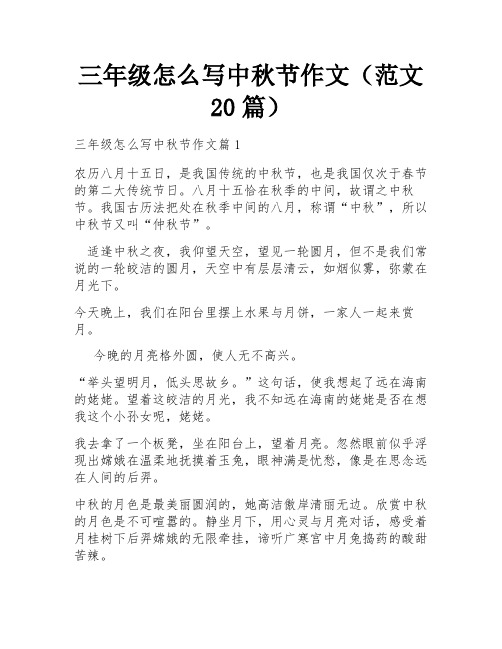 三年级怎么写中秋节作文（范文20篇）

三年级怎么写中秋节作文篇1

农历八月十五日，是我国传统的中秋节，也是我国仅次于春节的第二大传统节日。八月十五恰在秋季的中间，故谓之中秋节。我国古历法把处在秋季中间的八月，称谓“中秋”，所以中秋节又叫“仲秋节”。

适逢中秋之夜，我仰望天空，望见一轮圆月，但不是我们常说的一轮皎洁的圆月，天空中有层层清云，如烟似雾，弥蒙在月光下。

今天晚上，我们在阳台里摆上水果与月饼，一家人一起来赏月。

今晚的月亮格外圆，使人无不高兴。

“举头望明月，低头思故乡。”这句话，使我想起了远在海南的姥姥。望着这皎洁的月光，我不知远在海南的姥姥是否在想我这个小孙女呢，姥姥。

我去拿了一个板凳，坐在阳台上，望着月亮。忽然眼前似乎浮现出嫦娥在温柔地抚摸着玉兔，眼神满是忧愁，像是在思念远在人间的后羿。

中秋的月色是最美丽圆润的，她高洁傲岸清丽无边。欣赏中秋的月色是不可喧嚣的。静坐月下，用心灵与月亮对话，感受着月桂树下后羿嫦娥的无限牵挂，谛听广寒宫中月兔捣药的酸甜苦辣。